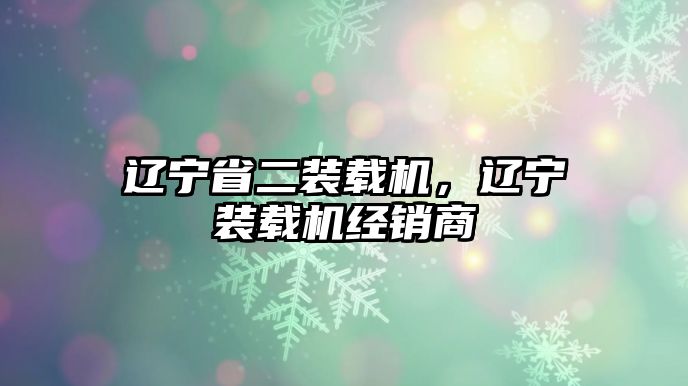 辽宁省二装载机，辽宁装载机经销商